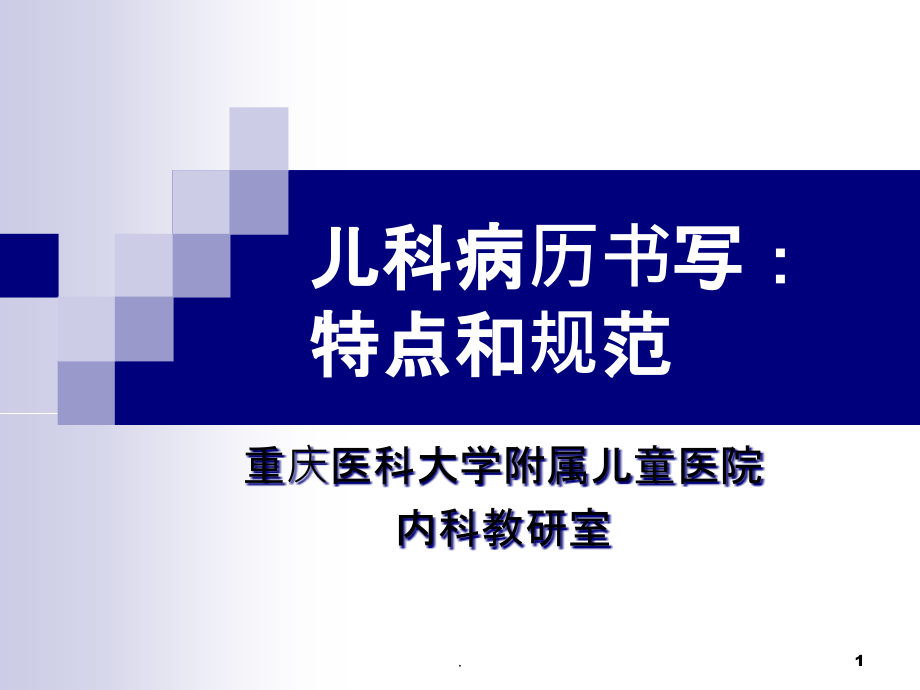 儿科病历书写：
特点和规范

重庆医科大学附属儿童医院
内科教研室

.

1